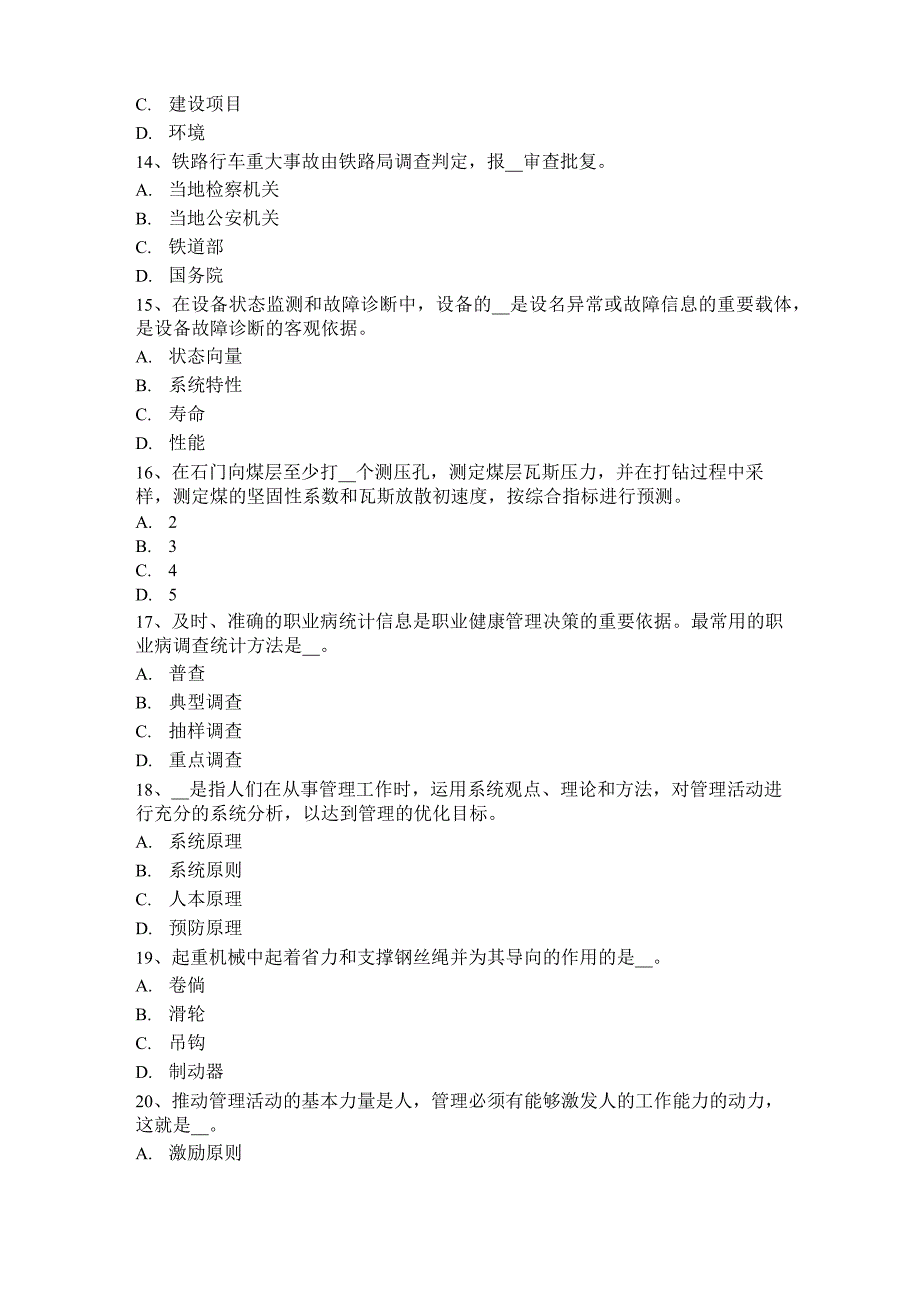 C. 建设项目
D. 环境
14、铁路行车重大事故由铁路局调查判定，报__审查批复。
A. 当地检察机关
B. 当地公安机关
C. 铁道部
D. 国务院
15、在设备状态监测和故障诊断中，设备的__是设名异常或故障信息的重要载体，是设备故障诊断的客观依据。
A. 状态向量
B. 系统特性
C. 寿命
D. 性能
16、在石门向煤层至少打__个测压孔，测定煤层瓦斯压力，并在打钻过程中采样，测定煤的坚固性系数和瓦斯放散初速度，按综合指标进行预测。
A. 2
B. 3
C. 4
D. 5
17、及时、准确的职业病统计信息是职业健康管理决策的重要依据。最常用的职业病调查统计方法是__。
A. 普查
B. 典型调查
C. 抽样调查
D. 重点调查
18、__是指人们在从事管理工作时，运用系统观点、理论和方法，对管理活动进行充分的系统分析，以达到管理的优化目标。
A. 系统原理
B. 系统原则
C. 人本原理
D. 预防原理
19、起重机械中起着省力和支撑钢丝绳并为其导向的作用的是__。
A. 卷倘
B. 滑轮
C. 吊钩
D. 制动器
20、推动管理活动的基本力量是人，管理必须有能够激发人的工作能力的动力，这就是__。
A. 激励原则